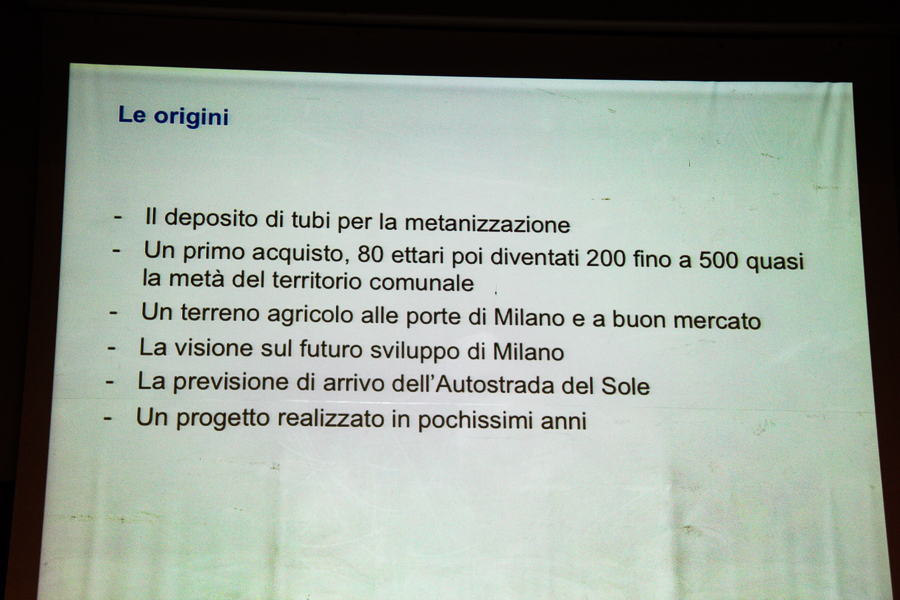 Le origini

- Il deposito di tubi per la metanizzazione
- Un primo acquisto, 80 ettari poi diventati 200 fino a 500 quasi la metà del territorio comunale
- Un terreno agricolo alle porte di Milano e a buon mercato
- La visione sul futuro sviluppo di Milano
- La previsione di arrivo dell'Autostrada del Sole
- Un progetto realizzato in pochissimi anni